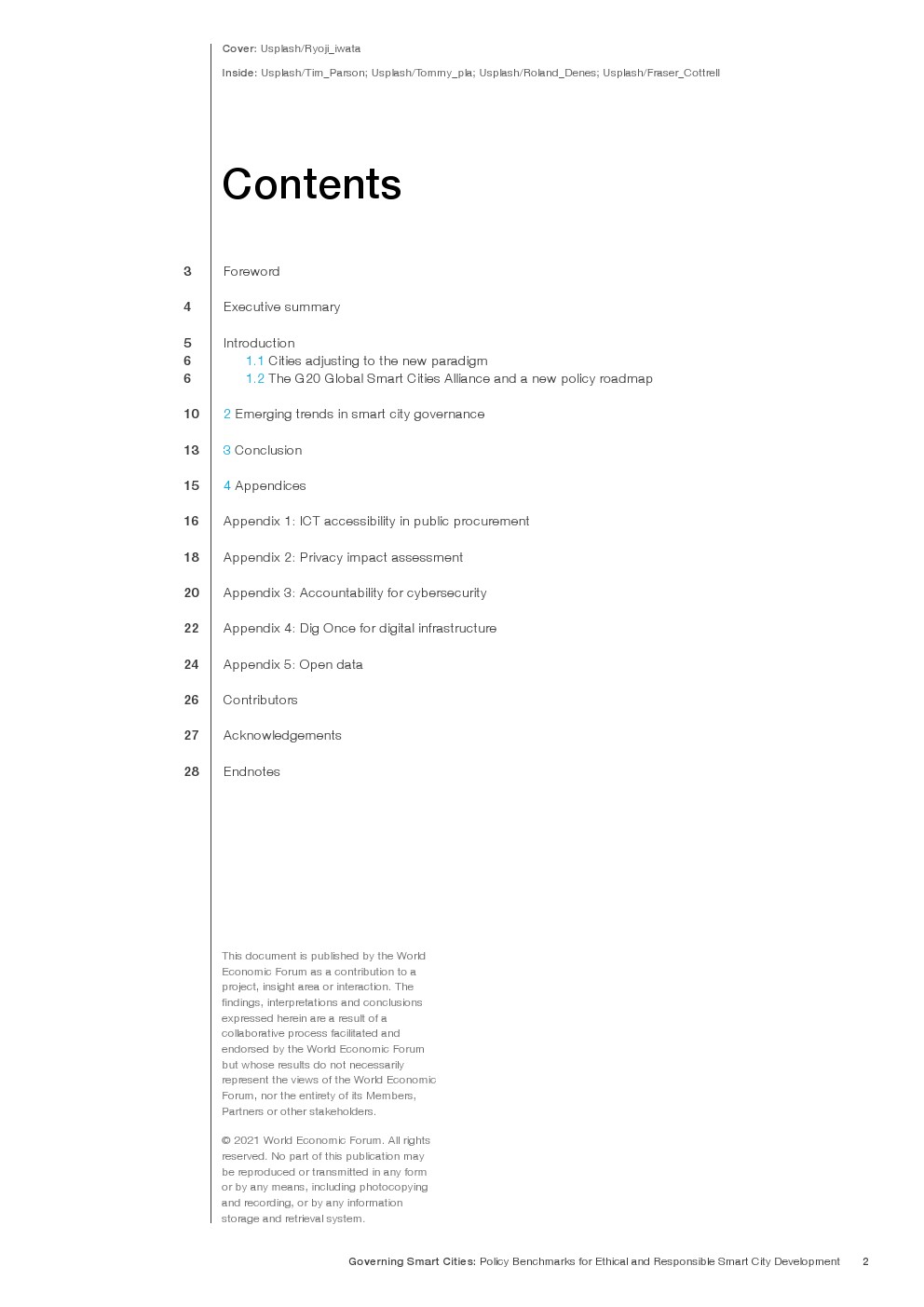 Cover: Usplash/Ryoji_iwata

Inside: Usplash/Tim_Parson; Usplash/Tommy_pla; Usplash/Roland_Denes; Usplash/Fraser_Cottrell

Contents

3 Foreword

4 Executive summary

5 Introduction
6 1.1 Cities adjusting to the new paradigm
6 1.2 The G20 Global Smart Cities Alliance and a new policy roadmap

10 2 Emerging trends in smart city governance

13 3 Conclusion

15 4 Appendices

16 Appendix 1: ICT accessibility in public procurement

18 Appendix 2: Privacy impact assessment

20 Appendix 3: Accountability for cybersecurity

22 Appendix 4: Dig Once for digital infrastructure

24 Appendix 5: Open data

26 Contributors

27 Acknowledgements

28 Endnotes

This document is published by the World Economic Forum as a contribution to a project, insight area or interaction. The findings, interpretations and conclusions expressed herein are a result of a collaborative process facilitated and endorsed by the World Economic Forum but whose results do not necessarily represent the views of the World Economic Forum, nor the entirety of its Members, Partners or other stakeholders.

© 2021 World Economic Forum. All rights reserved. No part of this publication may be reproduced or transmitted in any form or by any means, including photocopying and recording, or by any information storage and retrieval system.

Governing Smart Cities: Policy Benchmarks for Ethical and Responsible Smart City Development 2